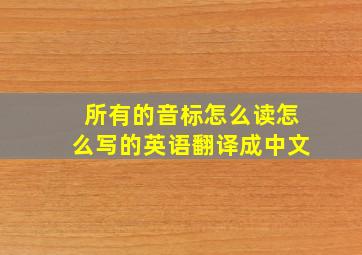 所有的音标怎么读怎么写的英语翻译成中文